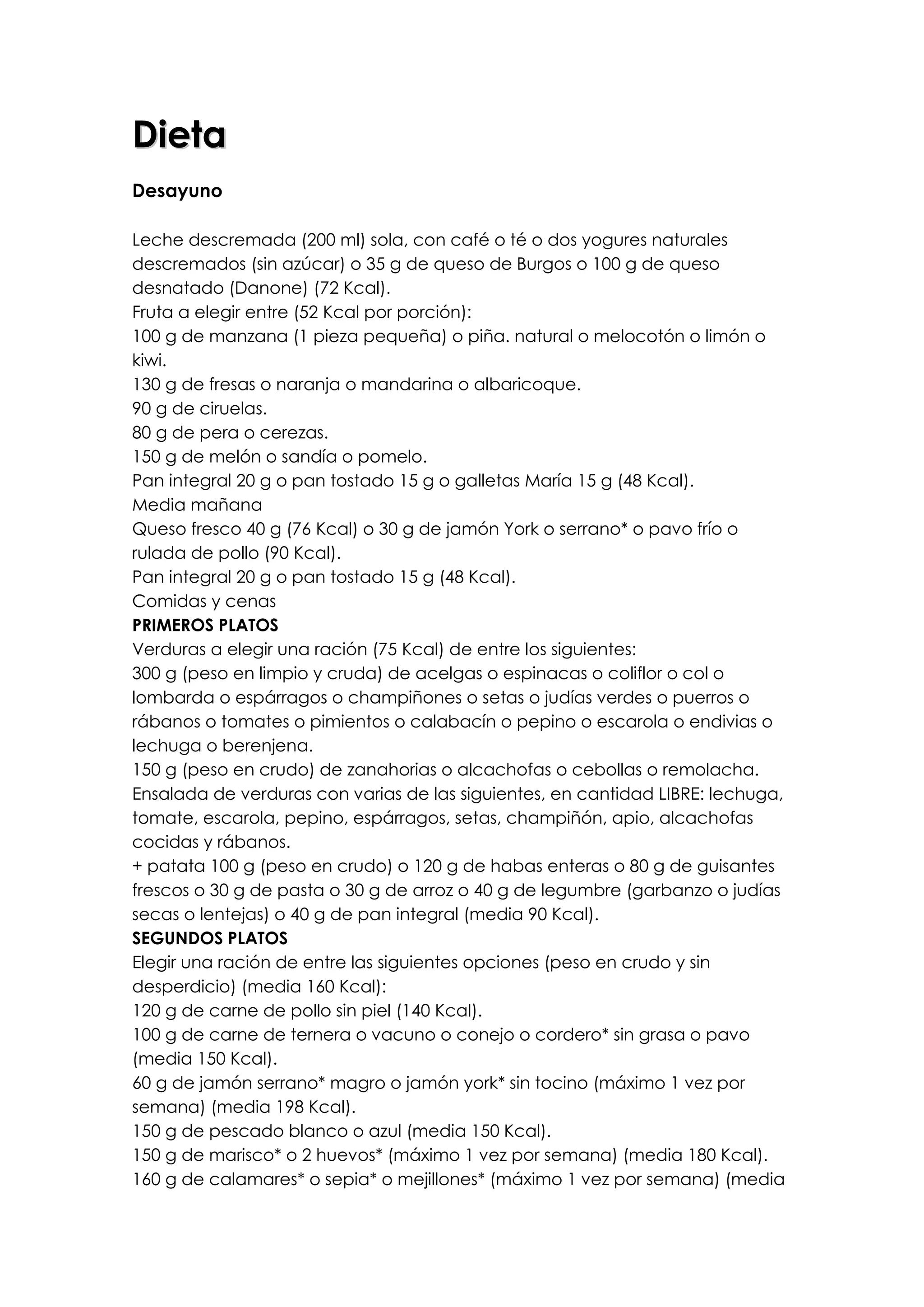 Dieta

Desayuno

Leche descremada (200 ml) sola, con café o té o dos yogures naturales descremados (sin azúcar) o 35 g de queso de Burgos o 100 g de queso desnatado (Danone) (72 Kcal).
Fruta a elegir entre (52 Kcal por porción):
100 g de manzana (1 pieza pequeña) o piña. natural o melocotón o limón o kiwi.
130 g de fresas o naranja o mandarina o albaricoque.
90 g de ciruelas.
80 g de pera o cerezas.
150 g de melón o sandía o pomelo.
Pan integral 20 g o pan tostado 15 g o galletas María 15 g (48 Kcal).
Media mañana
Queso fresco 40 g (76 Kcal) o 30 g de jamón York o serrano* o pavo frío o rulada de pollo (90 Kcal).
Pan integral 20 g o pan tostado 15 g (48 Kcal).
Comidas y cenas
PRIMEROS PLATOS
Verduras a elegir una ración (75 Kcal) de entre los siguientes:
300 g (peso en limpio y cruda) de acelgas o espinacas o coliflor o col o lombarda o espárragos o champiñones o setas o judías verdes o puerros o rábanos o tomates o pimientos o calabacín o pepino o escarola o endivias o lechuga o berenjena.
150 g (peso en crudo) de zanahorias o alcachofas o cebollas o remolacha.
Ensalada de verduras con varias de las siguientes, en cantidad LIBRE: lechuga, tomate, escarola, pepino, espárragos, setas, champiñón, apio, alcachofas cocidas y rábanos.
+ patata 100 g (peso en crudo) o 120 g de habas enteras o 80 g de guisantes frescos o 30 g de pasta o 30 g de arroz o 40 g de legumbre (garbanzo o judías secas o lentejas) o 40 g de pan integral (media 90 Kcal).
SEGUNDOS PLATOS
Elegir una ración de entre las siguientes opciones (peso en crudo y sin desperdicio) (media 160 Kcal):
120 g de carne de pollo sin piel (140 Kcal).
100 g de carne de ternera o vacuno o conejo o cordero* sin grasa o pavo (media 150 Kcal).
60 g de jamón serrano* magro o jamón york* sin tocino (máximo 1 vez por semana) (media 198 Kcal).
150 g de pescado blanco o azul (media 150 Kcal).
150 g de marisco* o 2 huevos* (máximo 1 vez por semana) (media 180 Kcal).
160 g de calamares* o sepia* o mejillones* (máximo 1 vez por semana) (media